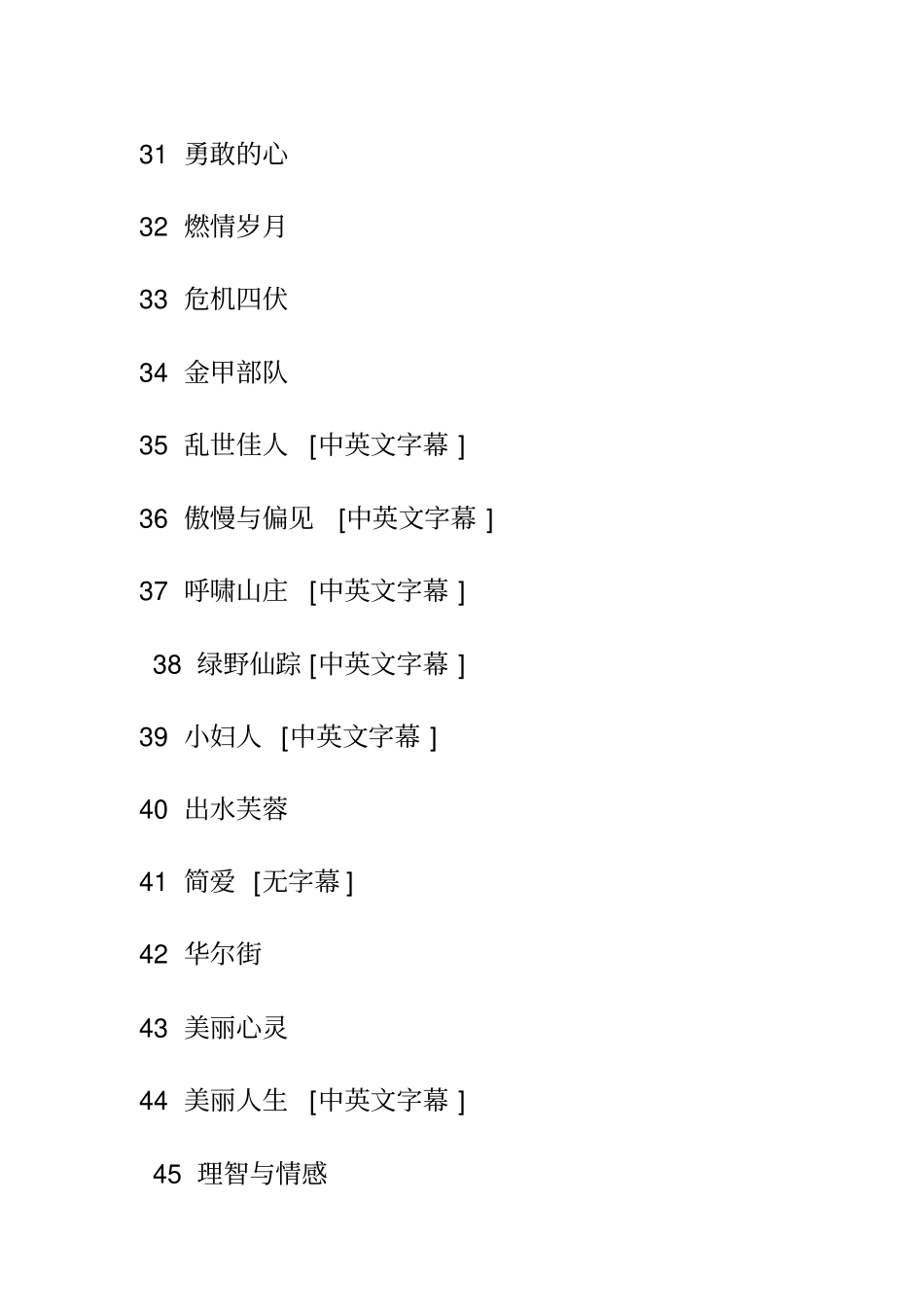 31 勇敢的心

32 燃情岁月

33 危机四伏

34 金甲部队

35 乱世佳人 [中英文字幕 ]

36 傲慢与偏见 [中英文字幕 ]

37 呼啸山庄 [中英文字幕 ]

38 绿野仙踪 [中英文字幕 ]

39 小妇人 [中英文字幕 ]

40 出水芙蓉

41 简爱 [无字幕 ]

42 华尔街

43 美丽心灵

44 美丽人生 [中英文字幕 ]

45 理智与情感